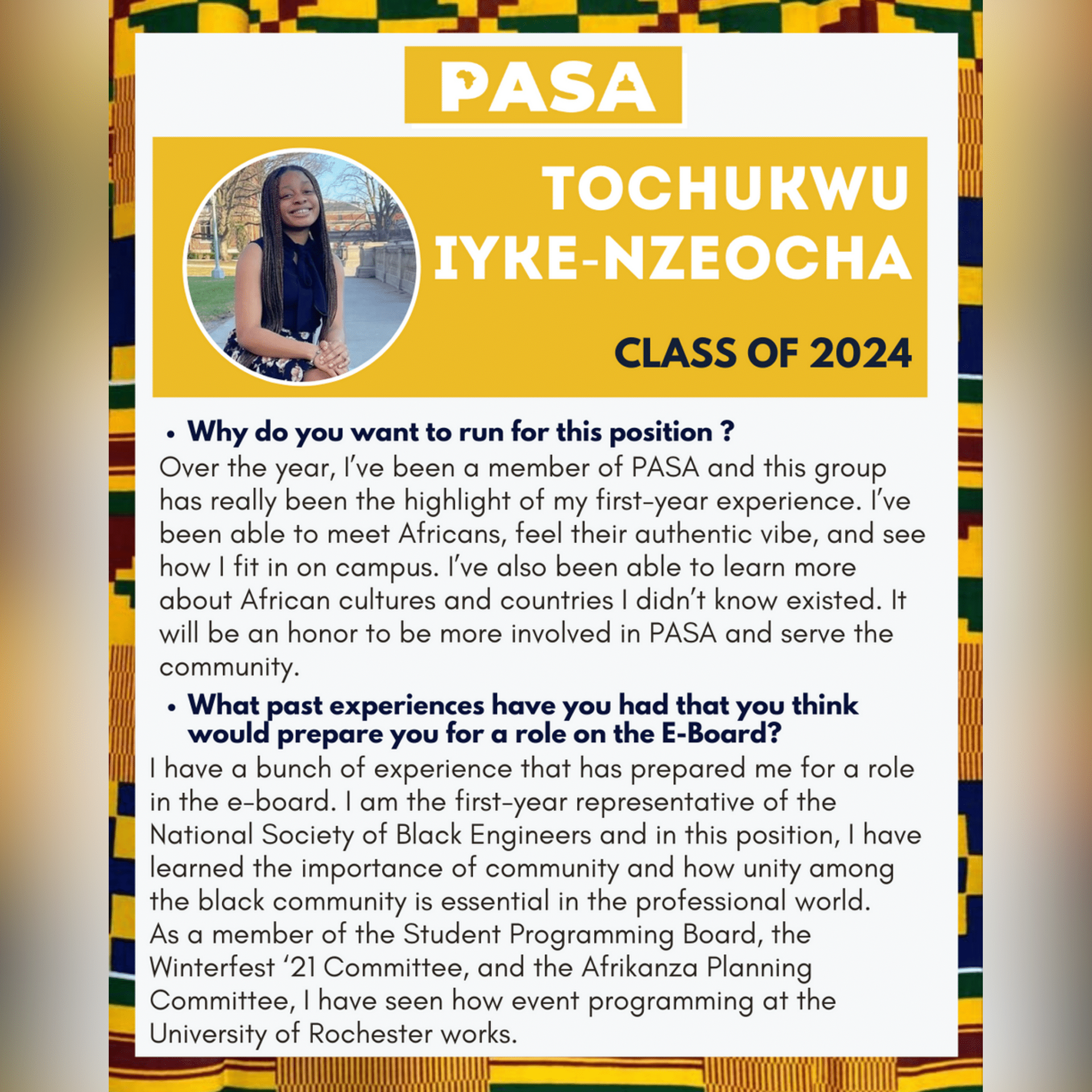 PASA

TOCHUKWU IYKE-NZEOCHA

CLASS OF 2024

• Why do you want to run for this position ?

Over the year, I've been a member of PASA and this group has really been the highlight of my first-year experience. I've been able to meet Africans, feel their authentic vibe, and see how I fit in on campus. I've also been able to learn more about African cultures and countries I didn't know existed. It will be an honor to be more involved in PASA and serve the community.

• What past experiences have you had that you think would prepare you for a role on the E-Board?

I have a bunch of experience that has prepared me for a role in the e-board. I am the first-year representative of the National Society of Black Engineers and in this position, I have learned the importance of community and how unity among the black community is essential in the professional world. As a member of the Student Programming Board, the Winterfest '21 Committee, and the Afrikanza Planning Committee, I have seen how event programming at the University of Rochester works.